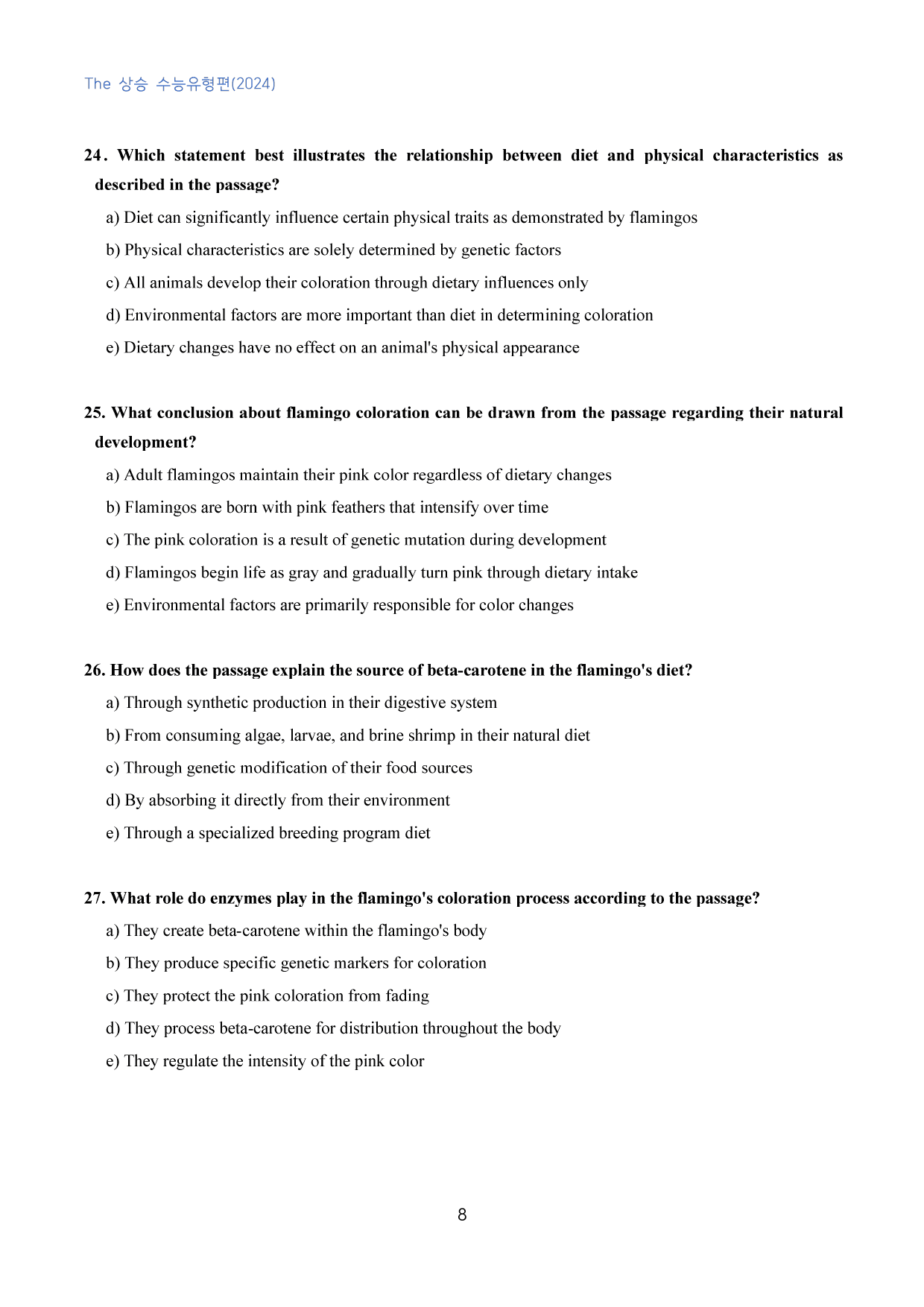 The 상승 수능유형편(2024)

24. Which statement best illustrates the relationship between diet and physical characteristics as described in the passage?

a) Diet can significantly influence certain physical traits as demonstrated by flamingos

b) Physical characteristics are solely determined by genetic factors

c) All animals develop their coloration through dietary influences only

d) Environmental factors are more important than diet in determining coloration

e) Dietary changes have no effect on an animal's physical appearance

25. What conclusion about flamingo coloration can be drawn from the passage regarding their natural development?

a) Adult flamingos maintain their pink color regardless of dietary changes

b) Flamingos are born with pink feathers that intensify over time

c) The pink coloration is a result of genetic mutation during development

d) Flamingos begin life as gray and gradually turn pink through dietary intake

e) Environmental factors are primarily responsible for color changes

26. How does the passage explain the source of beta-carotene in the flamingo's diet?

a) Through synthetic production in their digestive system

b) From consuming algae, larvae, and brine shrimp in their natural diet

c) Through genetic modification of their food sources

d) By absorbing it directly from their environment

e) Through a specialized breeding program diet

27. What role do enzymes play in the flamingo's coloration process according to the passage?

a) They create beta-carotene within the flamingo's body

b) They produce specific genetic markers for coloration

c) They protect the pink coloration from fading

d) They process beta-carotene for distribution throughout the body

e) They regulate the intensity of the pink color

8